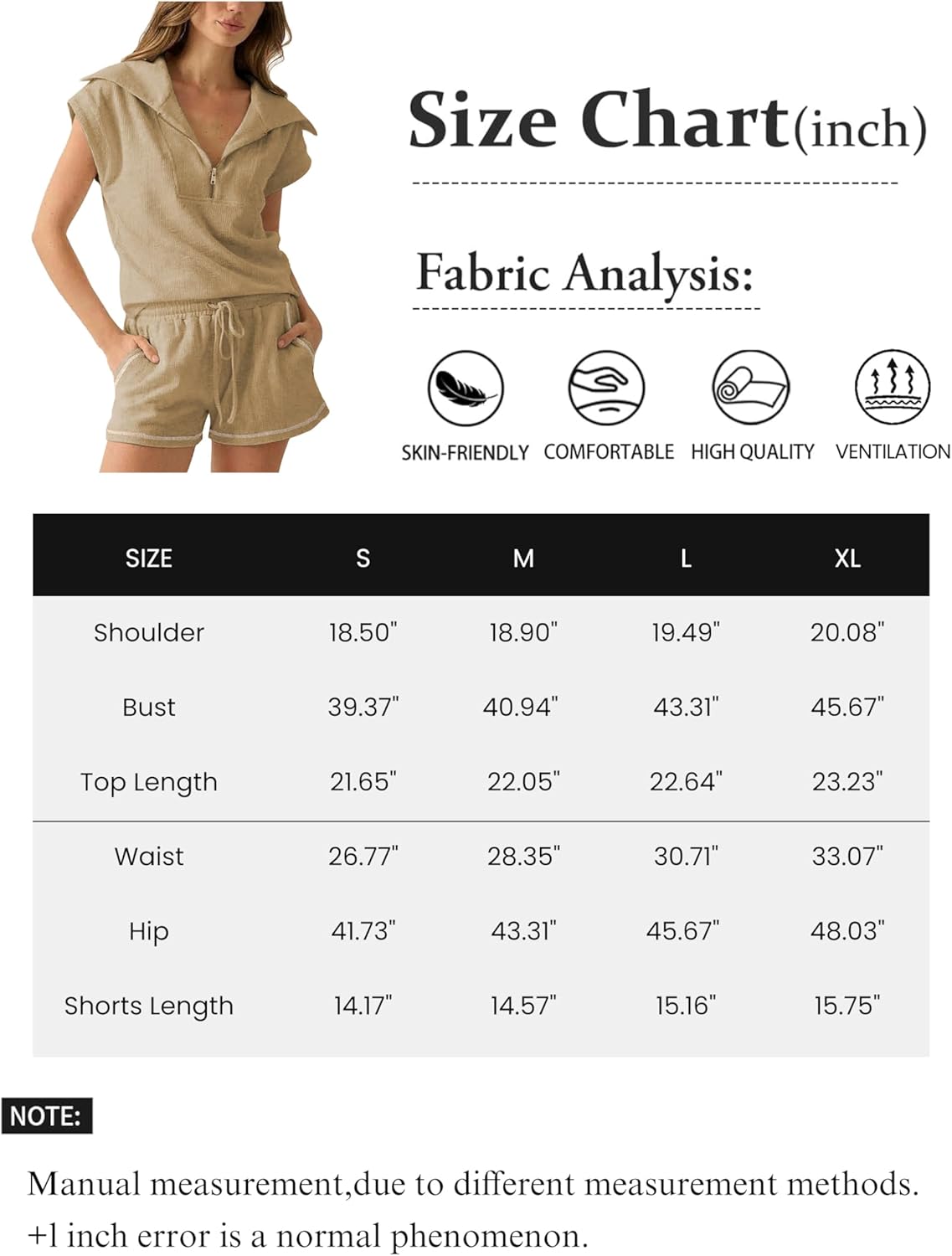 Size Chart(inch)

Fabric Analysis:

SKIN-FRIENDLY COMFORTABLE HIGH QUALITY VENTILATION

| SIZE | S | M | L | XL |
|---|---|---|---|---|
| Shoulder | 18.50" | 18.90" | 19.49" | 20.08" |
| Bust | 39.37" | 40.94" | 43.31" | 45.67" |
| Top Length | 21.65" | 22.05" | 22.64" | 23.23" |
| Waist | 26.77" | 28.35" | 30.71" | 33.07" |
| Hip | 41.73" | 43.31" | 45.67" | 48.03" |
| Shorts Length | 14.17" | 14.57" | 15.16" | 15.75" |

NOTE:

Manual measurement,due to different measurement methods. +1 inch error is a normal phenomenon.